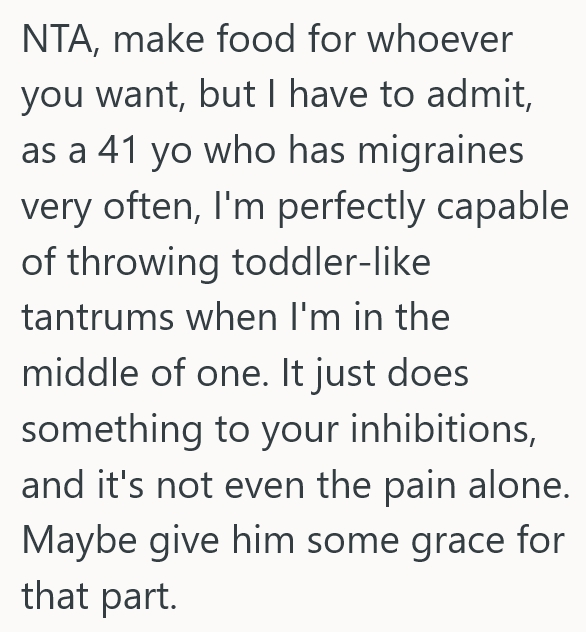 NTA, make food for whoever you want, but I have to admit, as a 41 yo who has migraines very often, I'm perfectly capable of throwing toddler-like tantrums when I'm in the middle of one. It just does something to your inhibitions, and it's not even the pain alone. Maybe give him some grace for that part.